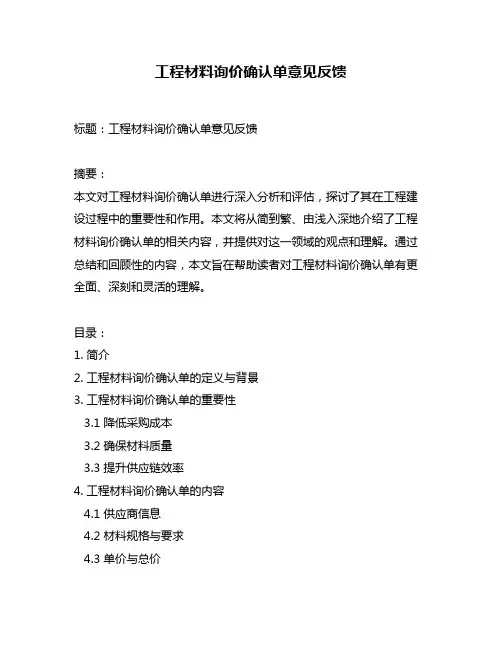 工程材料询价确认单意见反馈

标题：工程材料询价确认单意见反馈

摘要：
本文对工程材料询价确认单进行深入分析和评估，探讨了其在工程建设过程中的重要性和作用。本文将从简到繁、由浅入深地介绍了工程材料询价确认单的相关内容，并提供对这一领域的观点和理解。通过总结和回顾性的内容，本文旨在帮助读者对工程材料询价确认单有更全面、深刻和灵活的理解。

目录：
1. 简介
2. 工程材料询价确认单的定义与背景
3. 工程材料询价确认单的重要性
3.1 降低采购成本
3.2 确保材料质量
3.3 提升供应链效率
4. 工程材料询价确认单的内容
4.1 供应商信息
4.2 材料规格与要求
4.3 单价与总价